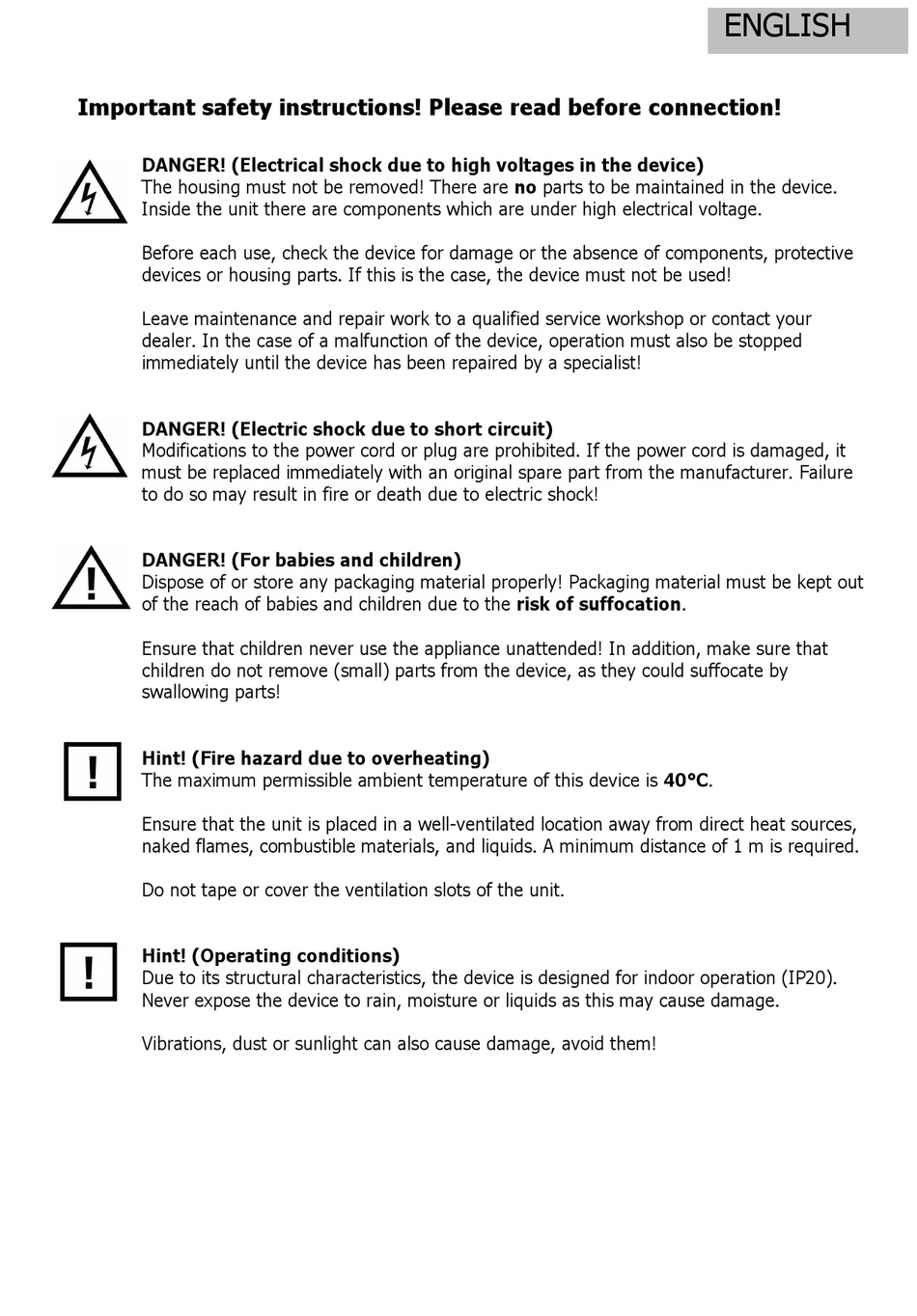 ENGLISH

Important safety instructions! Please read before connection!

DANGER! (Electrical shock due to high voltages in the device)
The housing must not be removed! There are no parts to be maintained in the device. Inside the unit there are components which are under high electrical voltage.

Before each use, check the device for damage or the absence of components, protective devices or housing parts. If this is the case, the device must not be used!

Leave maintenance and repair work to a qualified service workshop or contact your dealer. In the case of a malfunction of the device, operation must also be stopped immediately until the device has been repaired by a specialist!

DANGER! (Electric shock due to short circuit)
Modifications to the power cord or plug are prohibited. If the power cord is damaged, it must be replaced immediately with an original spare part from the manufacturer. Failure to do so may result in fire or death due to electric shock!

!
DANGER! (For babies and children)
Dispose of or store any packaging material properly! Packaging material must be kept out of the reach of babies and children due to the risk of suffocation.

Ensure that children never use the appliance unattended! In addition, make sure that children do not remove (small) parts from the device, as they could suffocate by swallowing parts!

!
Hint! (Fire hazard due to overheating)
The maximum permissible ambient temperature of this device is 40°C.

Ensure that the unit is placed in a well-ventilated location away from direct heat sources, naked flames, combustible materials, and liquids. A minimum distance of 1 m is required.

Do not tape or cover the ventilation slots of the unit.

!
Hint! (Operating conditions)
Due to its structural characteristics, the device is designed for indoor operation (IP20). Never expose the device to rain, moisture or liquids as this may cause damage.

Vibrations, dust or sunlight can also cause damage, avoid them!